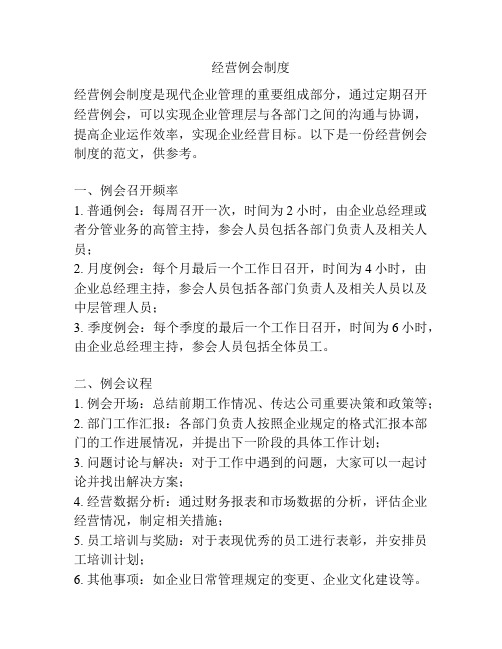 经营例会制度

经营例会制度是现代企业管理的重要组成部分，通过定期召开经营例会，可以实现企业管理层与各部门之间的沟通与协调，提高企业运作效率，实现企业经营目标。以下是一份经营例会制度的范文，供参考。

一、例会召开频率
1. 普通例会：每周召开一次，时间为 2 小时，由企业总经理或者分管业务的高管主持，参会人员包括各部门负责人及相关人员；
2. 月度例会：每个月最后一个工作日召开，时间为 4 小时，由企业总经理主持，参会人员包括各部门负责人及相关人员以及中层管理人员；
3. 季度例会：每个季度的最后一个工作日召开，时间为 6 小时，由企业总经理主持，参会人员包括全体员工。

二、例会议程
1. 例会开场：总结前期工作情况、传达公司重要决策和政策等；
2. 部门工作汇报：各部门负责人按照企业规定的格式汇报本部门的工作进展情况，并提出下一阶段的具体工作计划；
3. 问题讨论与解决：对于工作中遇到的问题，大家可以一起讨论并找出解决方案；
4. 经营数据分析：通过财务报表和市场数据的分析，评估企业经营情况，制定相关措施；
5. 员工培训与奖励：对于表现优秀的员工进行表彰，并安排员工培训计划；
6. 其他事项：如企业日常管理规定的变更、企业文化建设等。